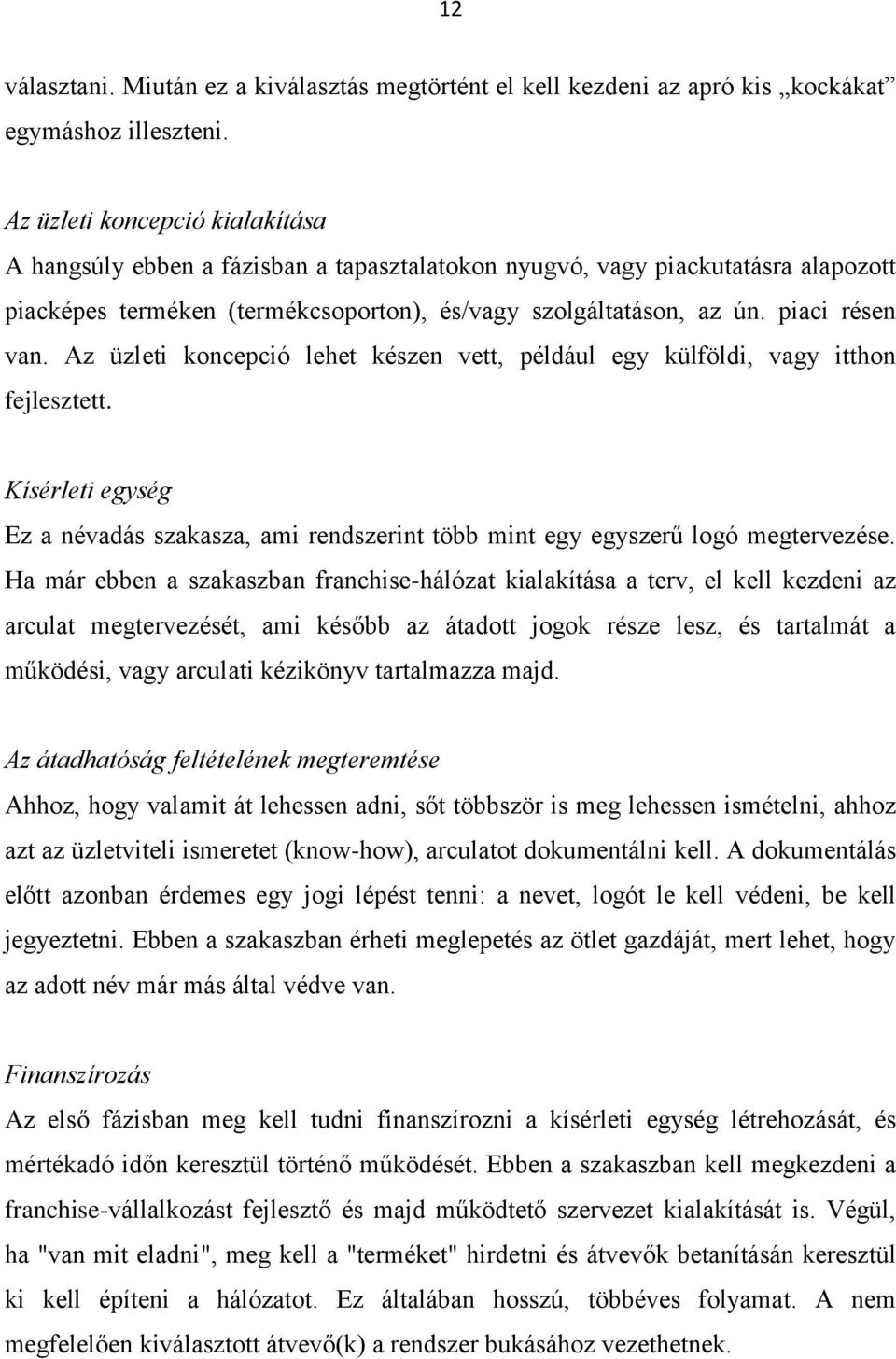 12

választani. Miután ez a kiválasztás megtörtént el kell kezdeni az apró kis „kockákat” egymáshoz illeszteni.

Az üzleti koncepció kialakítása
A hangsúly ebben a fázisban a tapasztalatokon nyugvó, vagy piackutatásra alapozott piacképes terméken (termékcsoporton), és/vagy szolgáltatáson, az ún. piaci résen van. Az üzleti koncepció lehet készen vett, például egy külföldi, vagy itthon fejlesztett.

Kísérleti egység
Ez a névadás szakasza, ami rendszerint több mint egy egyszerű logó megtervezése. Ha már ebben a szakaszban franchise-hálózat kialakítása a terv, el kell kezdeni az arculat megtervezését, ami később az átadott jogok része lesz, és tartalmát a működési, vagy arculati kézikönyv tartalmazza majd.

Az átadhatóság feltételének megteremtése
Ahhoz, hogy valamit át lehessen adni, sőt többször is meg lehessen ismételni, ahhoz azt az üzletviteli ismeretet (know-how), arculatot dokumentálni kell. A dokumentálás előtt azonban érdemes egy jogi lépést tenni: a nevet, logót le kell védeni, be kell jegyeztetni. Ebben a szakaszban érheti meglepetés az ötlet gazdáját, mert lehet, hogy az adott név már más által védve van.

Finanszírozás
Az első fázisban meg kell tudni finanszírozni a kísérleti egység létrehozását, és mértékadó időn keresztül történő működését. Ebben a szakaszban kell megkezdeni a franchise-vállalkozást fejlesztő és majd működtető szervezet kialakítását is. Végül, ha "van mit eladni", meg kell a "terméket" hirdetni és átvevők betanításán keresztül ki kell építeni a hálózatot. Ez általában hosszú, többéves folyamat. A nem megfelelően kiválasztott átvevő(k) a rendszer bukásához vezethetnek.